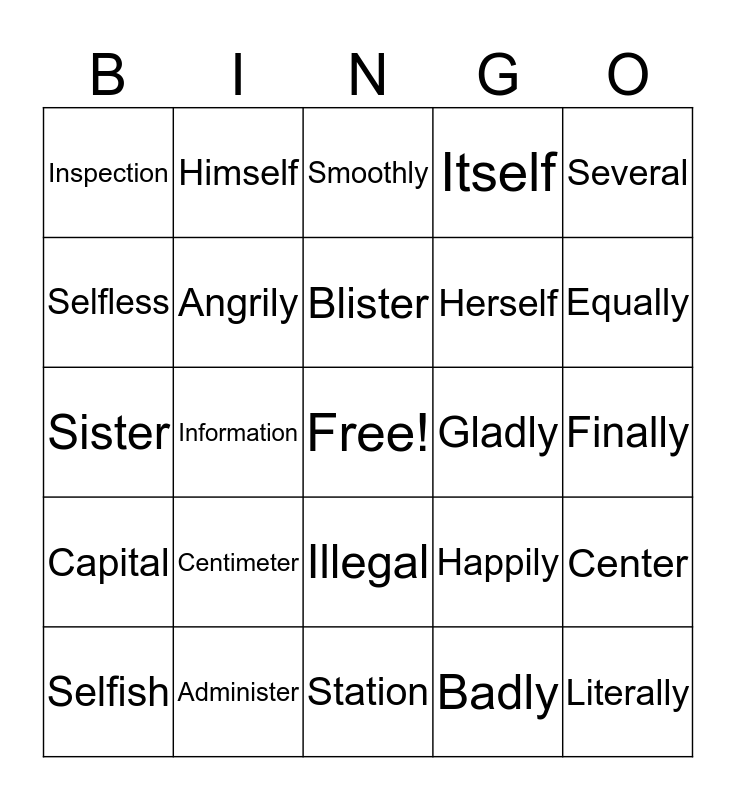 | B | I | N | G | O |
|---|---|---|---|---|
| Inspection | Himself | Smoothly | Itself | Several |
| Selfless | Angrily | Blister | Herself | Equally |
| Sister | Information | Free! | Gladly | Finally |
| Capital | Centimeter | Illegal | Happily | Center |
| Selfish | Administer | Station | Badly | Literally |